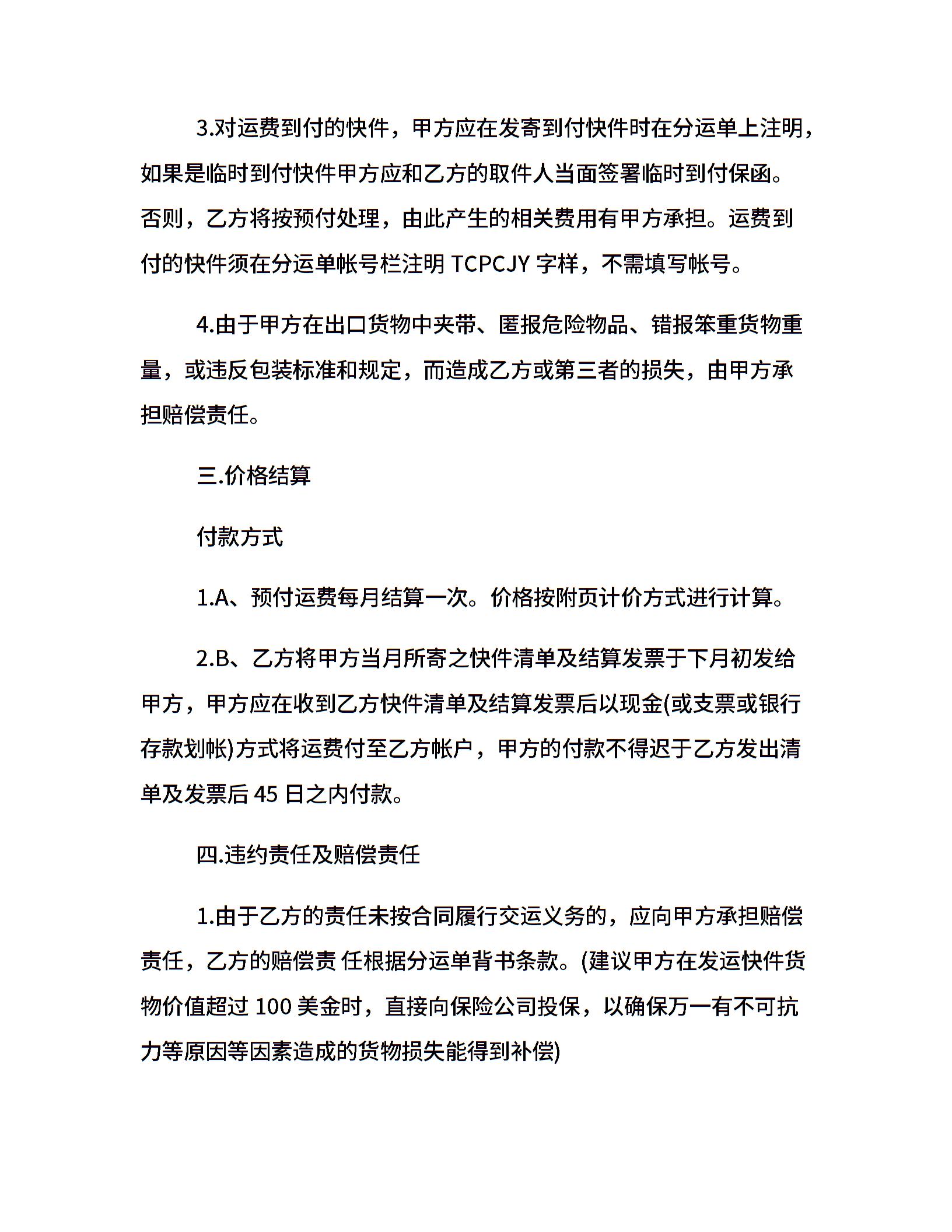 3.对运费到付的快件，甲方应在发寄到付快件时在分运单上注明，如果是临时到付快件甲方应和乙方的取件人当面签署临时到付保函。否则，乙方将按预付处理，由此产生的相关费用有甲方承担。运费到付的快件须在分运单帐号栏注明 TCPCJY 字样，不需填写帐号。

4.由于甲方在出口货物中夹带、匿报危险物品、错报笨重货物重量，或违反包装标准和规定，而造成乙方或第三者的损失，由甲方承担赔偿责任。

三.价格结算

付款方式

1.A、预付运费每月结算一次。价格按附页计价方式进行计算。

2.B、乙方将甲方当月所寄之快件清单及结算发票于下月初发给甲方，甲方应在收到乙方快件清单及结算发票后以现金(或支票或银行存款划帐)方式将运费付至乙方帐户，甲方的付款不得迟于乙方发出清单及发票后 45 日之内付款。

四.违约责任及赔偿责任

1.由于乙方的责任未按合同履行交运义务的，应向甲方承担赔偿责任，乙方的赔偿责 任根据分运单背书条款。(建议甲方在发运快件货物价值超过 100 美金时，直接向保险公司投保，以确保万一有不可抗力等原因等因素造成的货物损失能得到补偿)